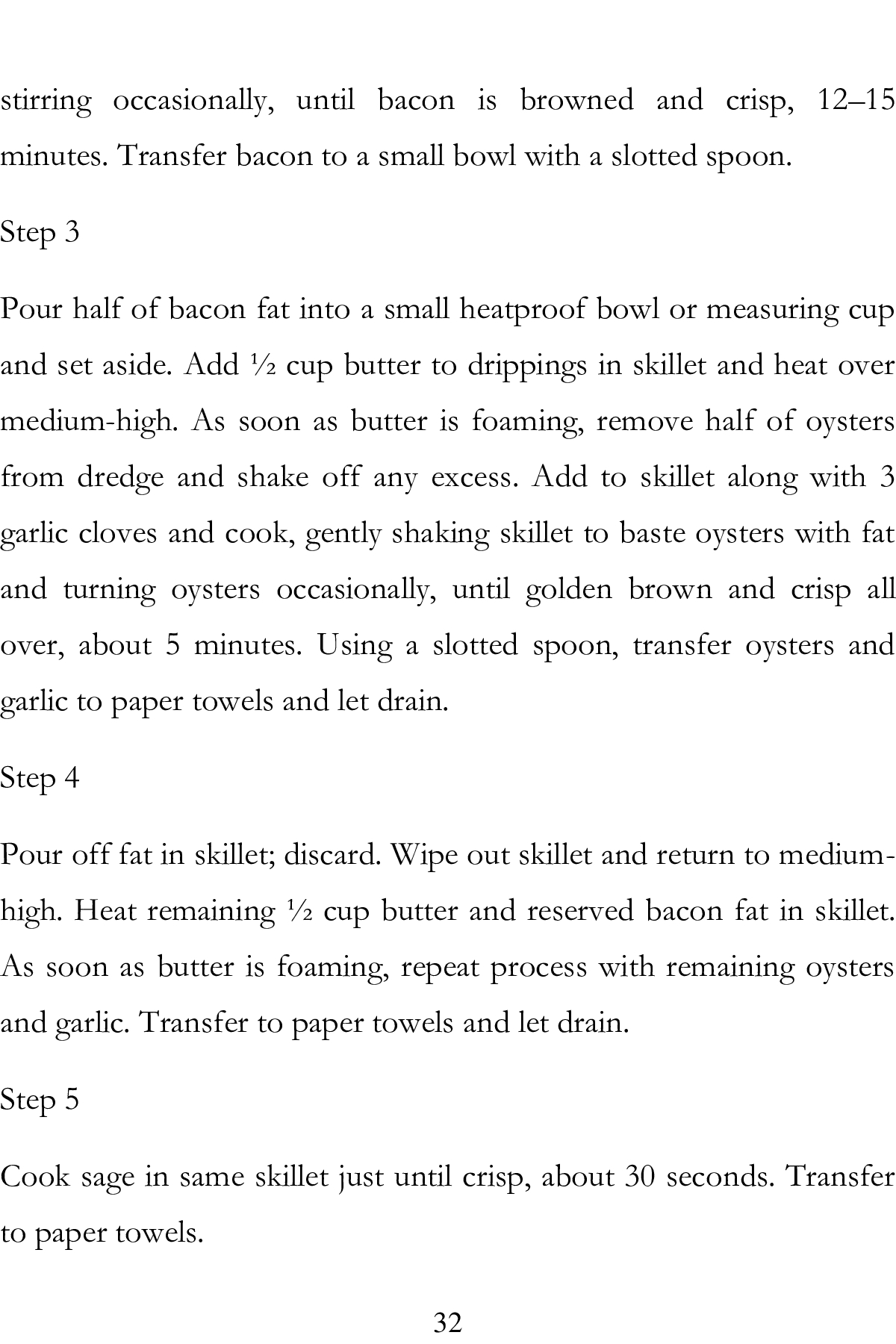 stirring occasionally, until bacon is browned and crisp, 12–15 minutes. Transfer bacon to a small bowl with a slotted spoon.

Step 3

Pour half of bacon fat into a small heatproof bowl or measuring cup and set aside. Add ½ cup butter to drippings in skillet and heat over medium-high. As soon as butter is foaming, remove half of oysters from dredge and shake off any excess. Add to skillet along with 3 garlic cloves and cook, gently shaking skillet to baste oysters with fat and turning oysters occasionally, until golden brown and crisp all over, about 5 minutes. Using a slotted spoon, transfer oysters and garlic to paper towels and let drain.

Step 4

Pour off fat in skillet; discard. Wipe out skillet and return to medium-high. Heat remaining ½ cup butter and reserved bacon fat in skillet. As soon as butter is foaming, repeat process with remaining oysters and garlic. Transfer to paper towels and let drain.

Step 5

Cook sage in same skillet just until crisp, about 30 seconds. Transfer to paper towels.

32